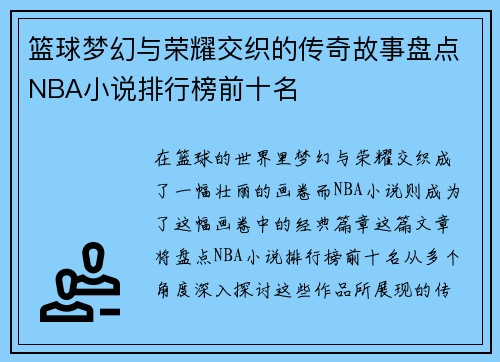 篮球梦幻与荣耀交织的传奇故事盘点NBA小说排行榜前十名

在篮球的世界里梦幻与荣耀交织成了一幅壮丽的画卷而NBA小说则成为了这幅画卷中的经典篇章这篇文章将盘点NBA小说排行榜前十名从多个角度深入探讨这些作品所展现的传